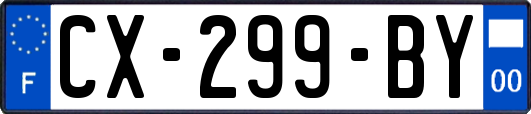 F
CX-299-BY
00